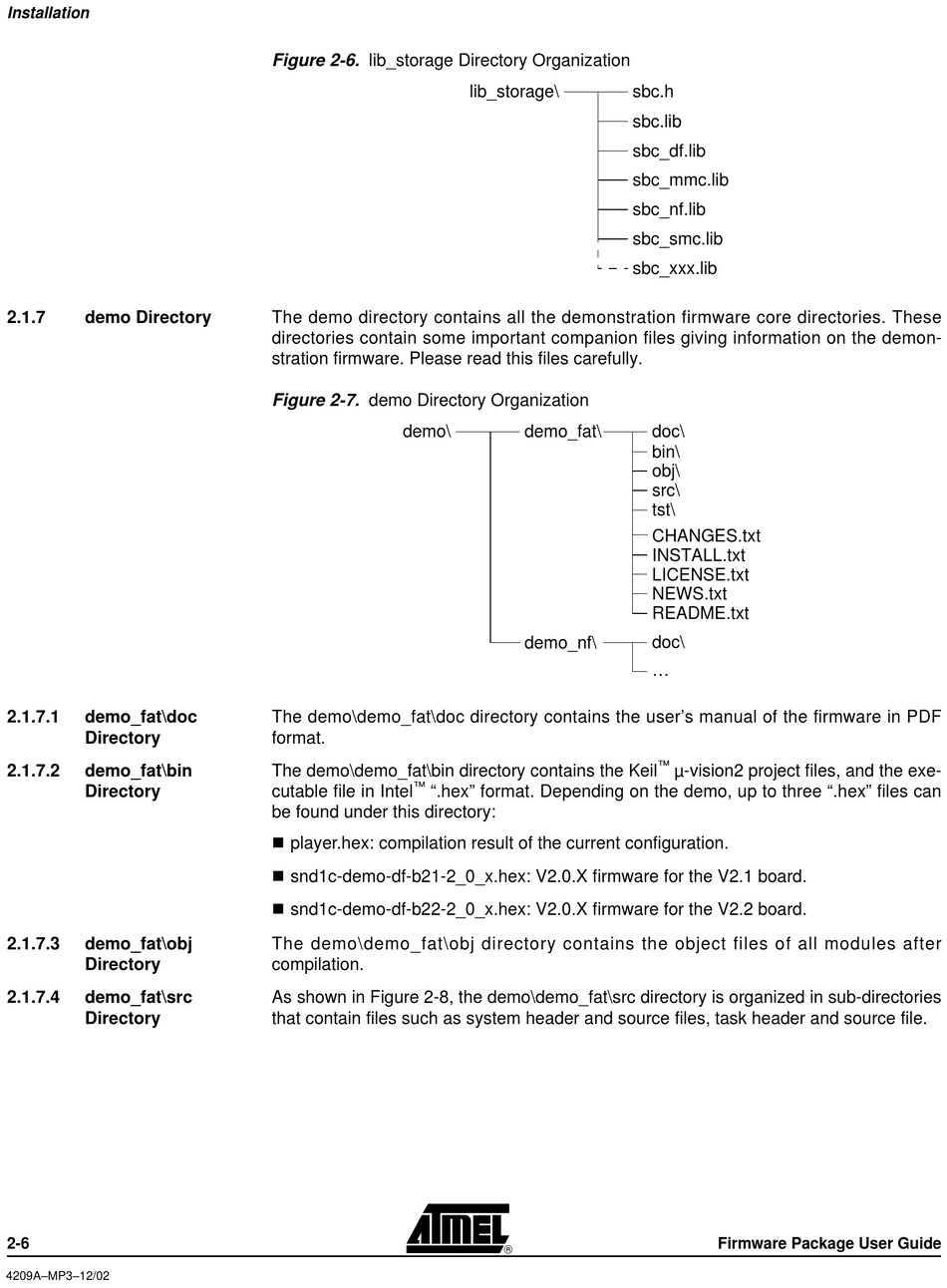 Installation

Figure 2-6. lib_storage Directory Organization

lib_storage\ sbc.h
sbc.lib
sbc_df.lib
sbc_mmc.lib
sbc_nf.lib
sbc_smc.lib
sbc_xxx.lib

2.1.7 demo Directory

The demo directory contains all the demonstration firmware core directories. These directories contain some important companion files giving information on the demonstration firmware. Please read this files carefully.

Figure 2-7. demo Directory Organization

demo\ demo_fat\ doc\
bin\
obj\
src\
tst\
CHANGES.txt
INSTALL.txt
LICENSE.txt
NEWS.txt
README.txt
demo_nf\ doc\
…

2.1.7.1 demo_fat\doc Directory

The demo\demo_fat\doc directory contains the user's manual of the firmware in PDF format.

2.1.7.2 demo_fat\bin Directory

The demo\demo_fat\bin directory contains the Keil™ µ-vision2 project files, and the executable file in Intel™ ".hex" format. Depending on the demo, up to three ".hex" files can be found under this directory:

■ player.hex: compilation result of the current configuration.

■ snd1c-demo-df-b21-2_0_x.hex: V2.0.X firmware for the V2.1 board.

■ snd1c-demo-df-b22-2_0_x.hex: V2.0.X firmware for the V2.2 board.

2.1.7.3 demo_fat\obj Directory

The demo\demo_fat\obj directory contains the object files of all modules after compilation.

2.1.7.4 demo_fat\src Directory

As shown in Figure 2-8, the demo\demo_fat\src directory is organized in sub-directories that contain files such as system header and source files, task header and source file.

2-6

ATMEL®

Firmware Package User Guide

4209A–MP3–12/02